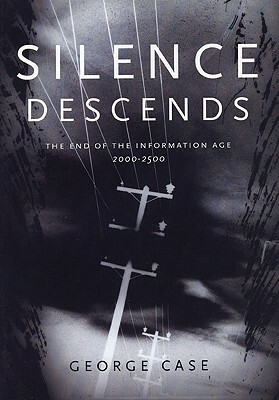 SILENCE DESCENDS

THE END OF THE INFORMATION AGE
2000-2500

GEORGE CASE